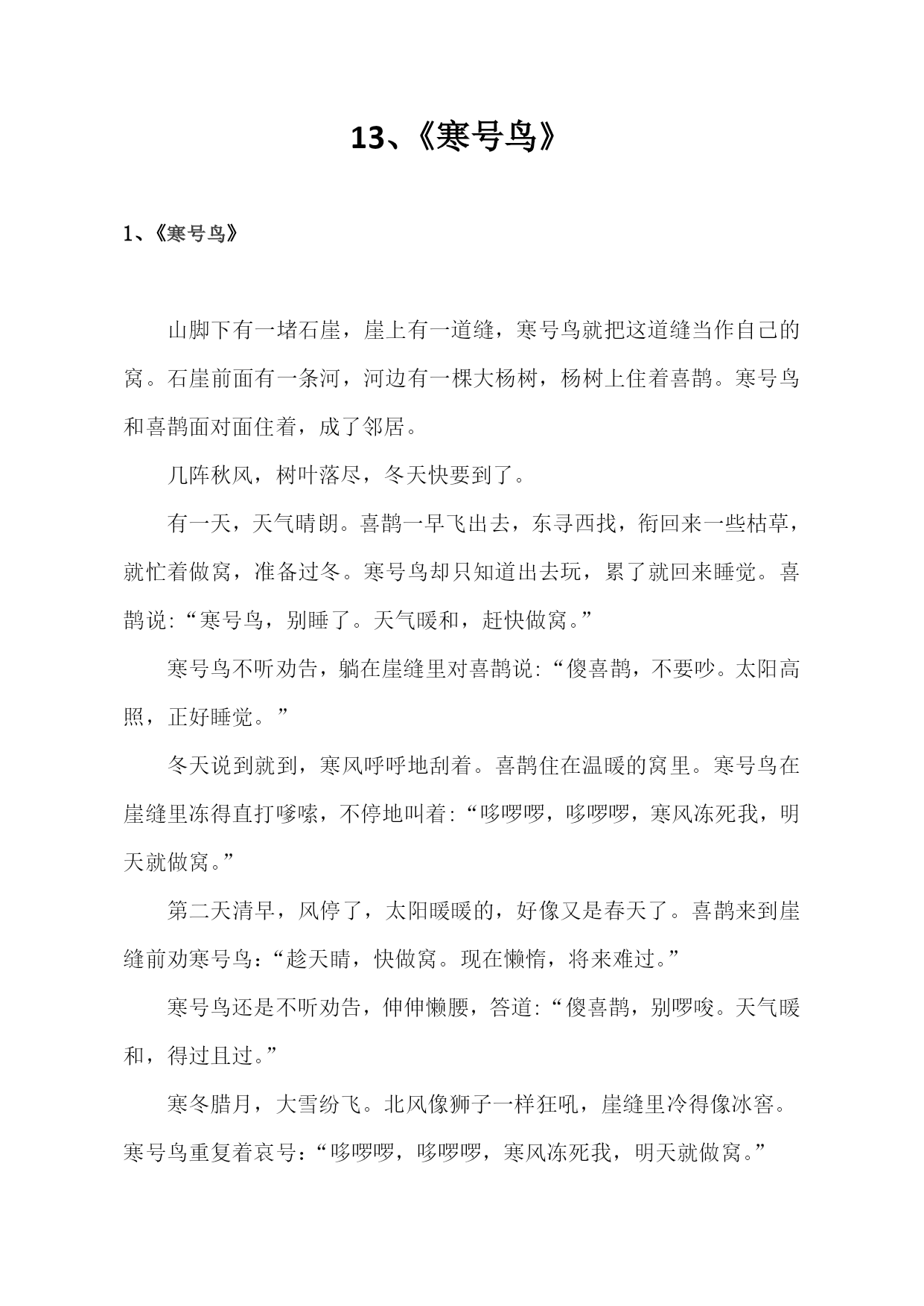 13、《寒号鸟》

1、《寒号鸟》

山脚下有一堵石崖，崖上有一道缝，寒号鸟就把这道缝当作自己的窝。石崖前面有一条河，河边有一棵大杨树，杨树上住着喜鹊。寒号鸟和喜鹊面对面住着，成了邻居。

几阵秋风，树叶落尽，冬天快要到了。

有一天，天气晴朗。喜鹊一早飞出去，东寻西找，衔回来一些枯草，就忙着做窝，准备过冬。寒号鸟却只知道出去玩，累了就回来睡觉。喜鹊说:“寒号鸟，别睡了。天气暖和，赶快做窝。”

寒号鸟不听劝告，躺在崖缝里对喜鹊说:“傻喜鹊，不要吵。太阳高照，正好睡觉。”

冬天说到就到，寒风呼呼地刮着。喜鹊住在温暖的窝里。寒号鸟在崖缝里冻得直打哆嗦，不停地叫着:“哆啰啰，哆啰啰，寒风冻死我，明天就做窝。”

第二天清早，风停了，太阳暖暖的，好像又是春天了。喜鹊来到崖缝前劝寒号鸟:“趁天晴，快做窝。现在懒惰，将来难过。”

寒号鸟还是不听劝告，伸伸懒腰，答道:“傻喜鹊，别啰唆。天气暖和，得过且过。”

寒冬腊月，大雪纷飞。北风像狮子一样狂吼，崖缝里冷得像冰窖。寒号鸟重复着哀号:“哆啰啰，哆啰啰，寒风冻死我，明天就做窝。”